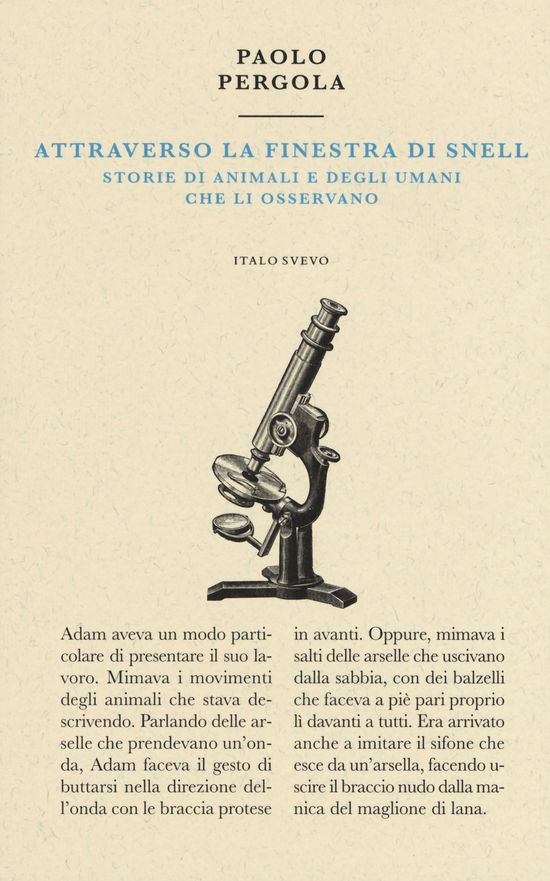 PAOLO
PERGOLA

ATTRAVERSO LA FINESTRA DI SNELL
STORIE DI ANIMALI E DEGLI UMANI
CHE LI OSSERVANO

ITALO SVEVO

Adam aveva un modo particolare di presentare il suo lavoro. Mimava i movimenti degli animali che stava descrivendo. Parlando delle arselle che prendevano un'onda, Adam faceva il gesto di buttarsi nella direzione dell'onda con le braccia protese

in avanti. Oppure, mimava i salti delle arselle che uscivano dalla sabbia, con dei balzelli che faceva a piè pari proprio lì davanti a tutti. Era arrivato anche a imitare il sifone che esce da un'arsella, facendo uscire il braccio nudo dalla manica del maglione di lana.